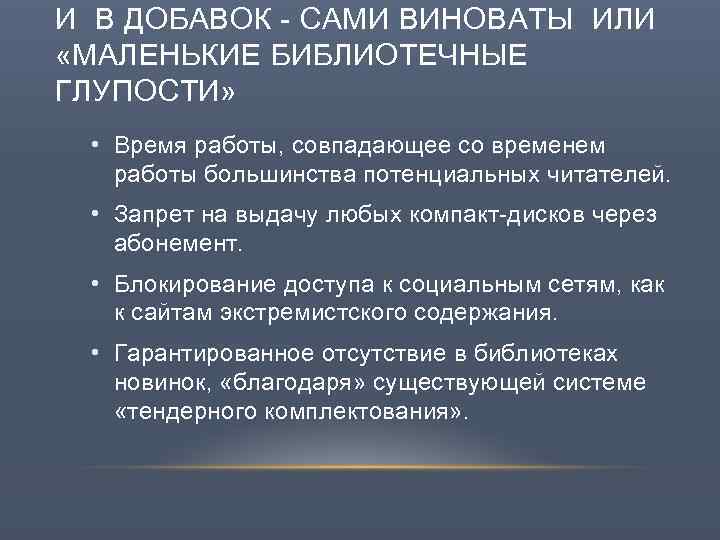 И В ДОБАВОК - САМИ ВИНОВАТЫ ИЛИ «МАЛЕНЬКИЕ БИБЛИОТЕЧНЫЕ ГЛУПОСТИ»

• Время работы, совпадающее со временем работы большинства потенциальных читателей.

• Запрет на выдачу любых компакт-дисков через абонемент.

• Блокирование доступа к социальным сетям, как к сайтам экстремистского содержания.

• Гарантированное отсутствие в библиотеках новинок, «благодаря» существующей системе «тендерного комплектования».